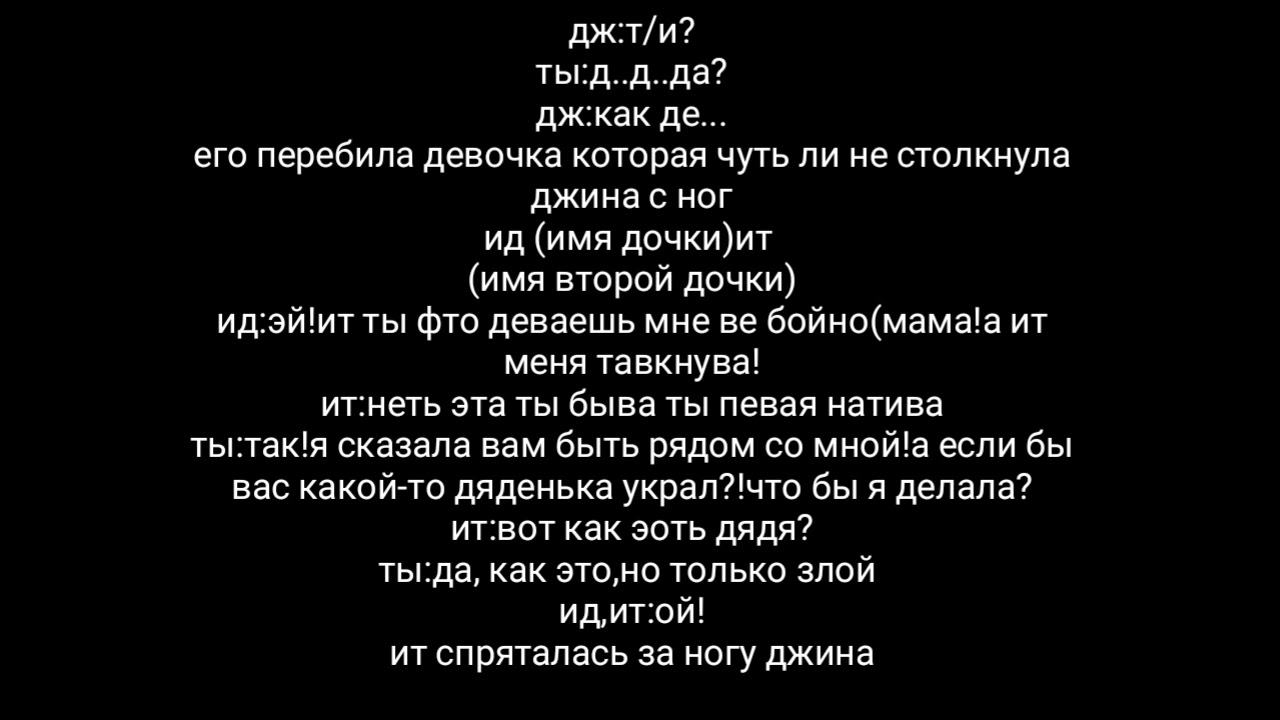 дж:т/и?
ты:д..д..да?
дж:как де...
его перебила девочка которая чуть ли не столкнула джина с ног
ид (имя дочки)ит
(имя второй дочки)
ид:эй!ит ты фто деваешь мне ве бойно(мама!а ит меня тавкнува!
ит:неть эта ты быва ты певая натива
ты:так!я сказала вам быть рядом со мной!а если бы вас какой-то дяденька украл?!что бы я делала?
ит:вот как эоть дядя?
ты:да, как это,но только злой
ид,ит:ой!
ит спряталась за ногу джина